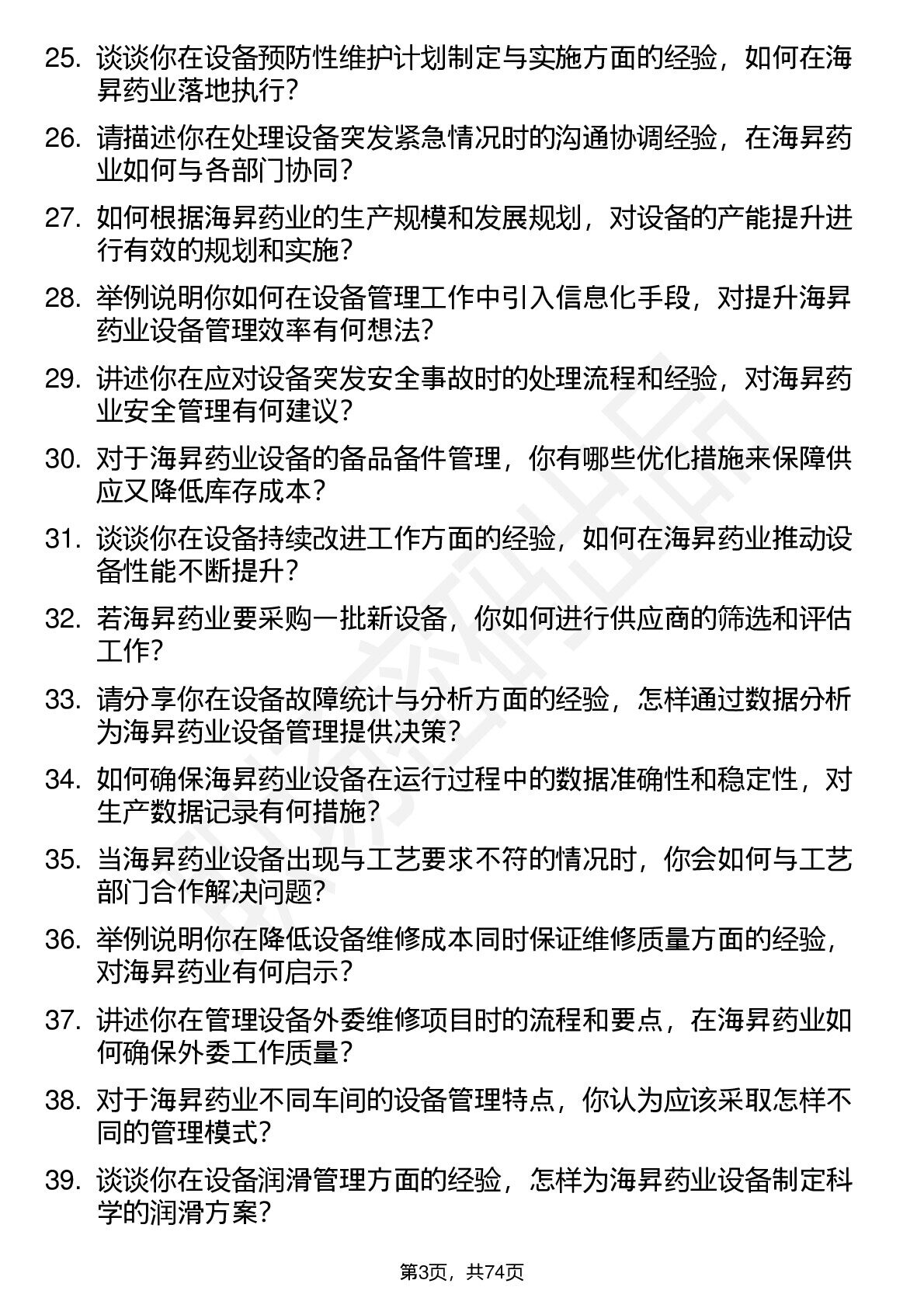 25. 谈谈你在设备预防性维护计划制定与实施方面的经验，如何在海昇药业落地执行？

26. 请描述你在处理设备突发紧急情况时的沟通协调经验，在海昇药业如何与各部门协同？

27. 如何根据海昇药业的生产规模和发展规划，对设备的产能提升进行有效的规划和实施？

28. 举例说明你如何在设备管理工作中引入信息化手段，对提升海昇药业设备管理效率有何想法？

29. 讲述你在应对设备突发安全事故时的处理流程和经验，对海昇药业安全管理有何建议？

30. 对于海昇药业设备的备品备件管理，你有哪些优化措施来保障供应又降低库存成本？

31. 谈谈你在设备持续改进工作方面的经验，如何在海昇药业推动设备性能不断提升？

32. 若海昇药业要采购一批新设备，你如何进行供应商的筛选和评估工作？

33. 请分享你在设备故障统计与分析方面的经验，怎样通过数据分析为海昇药业设备管理提供决策？

34. 如何确保海昇药业设备在运行过程中的数据准确性和稳定性，对生产数据记录有何措施？

35. 当海昇药业设备出现与工艺要求不符的情况时，你会如何与工艺部门合作解决问题？

36. 举例说明你在降低设备维修成本同时保证维修质量方面的经验，对海昇药业有何启示？

37. 讲述你在管理设备外委维修项目时的流程和要点，在海昇药业如何确保外委工作质量？

38. 对于海昇药业不同车间的设备管理特点，你认为应该采取怎样不同的管理模式？

39. 谈谈你在设备润滑管理方面的经验，怎样为海昇药业设备制定科学的润滑方案？

第3页，共74页